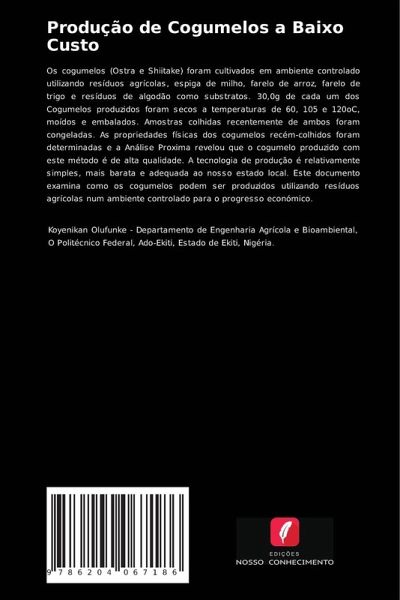 Produção de Cogumelos a Baixo Custo

Os cogumelos (Ostra e Shiitake) foram cultivados em ambiente controlado utilizando resíduos agrícolas, espiga de milho, farelo de arroz, farelo de trigo e resíduos de algodão como substratos. 30,0g de cada um dos Cogumelos produzidos foram secos a temperaturas de 60, 105 e 120oC, moídos e embalados. Amostras colhidas recentemente de ambos foram congeladas. As propriedades físicas dos cogumelos recém-colhidos foram determinadas e a Análise Proxima revelou que o cogumelo produzido com este método é de alta qualidade. A tecnologia de produção é relativamente simples, mais barata e adequada ao nosso estado local. Este documento examina como os cogumelos podem ser produzidos utilizando resíduos agrícolas num ambiente controlado para o progresso económico.

Koyenikan Olufunke - Departamento de Engenharia Agrícola e Bioambiental, O Politécnico Federal, Ado-Ekiti, Estado de Ekiti, Nigéria.

9 786204 067186

EDIÇÕES
NOSSO CONHECIMENTO